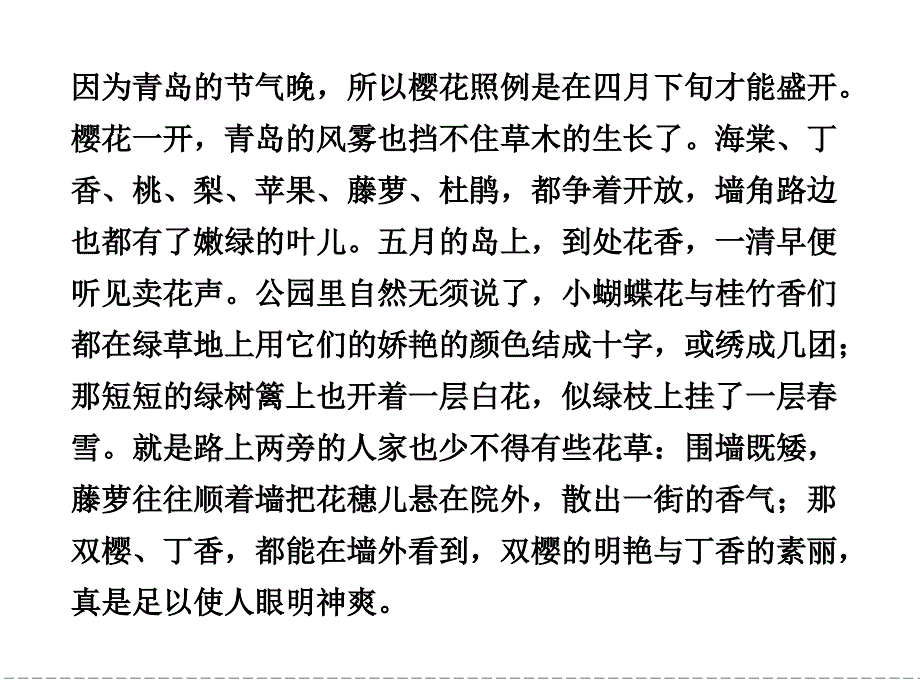 因为青岛的节气晚，所以樱花照例是在四月下旬才能盛开。樱花一开，青岛的风雾也挡不住草木的生长了。海棠、丁香、桃、梨、苹果、藤萝、杜鹃，都争着开放，墙角路边也都有了嫩绿的叶儿。五月的岛上，到处花香，一清早便听见卖花声。公园里自然无须说了，小蝴蝶花与桂竹香们都在绿草地上用它们的娇艳的颜色结成十字，或绣成几团；那短短的绿树篱上也开着一层白花，似绿枝上挂了一层春雪。就是路上两旁的人家也少不得有些花草：围墙既矮，藤萝往往顺着墙把花穗儿悬在院外，散出一街的香气；那双樱、丁香，都能在墙外看到，双樱的明艳与丁香的素丽，真是足以使人眼明神爽。